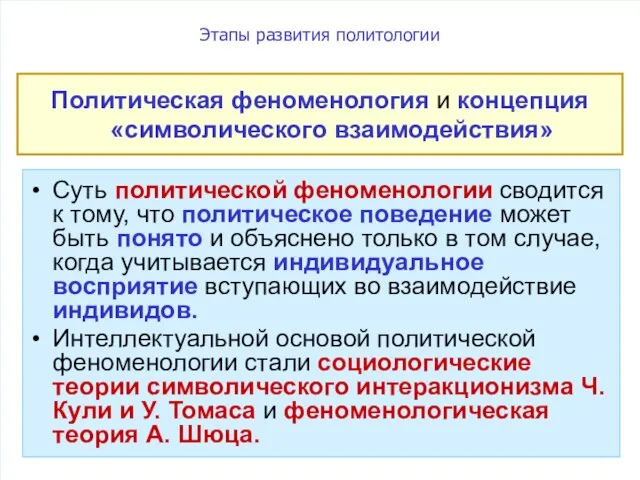 Этапы развития политологии

Политическая феноменология и концепция «символического взаимодействия»

• Суть политической феноменологии сводится к тому, что политическое поведение может быть понято и объяснено только в том случае, когда учитывается индивидуальное восприятие вступающих во взаимодействие индивидов.
• Интеллектуальной основой политической феноменологии стали социологические теории символического интеракционизма Ч. Кули и У. Томаса и феноменологическая теория А. Шюца.